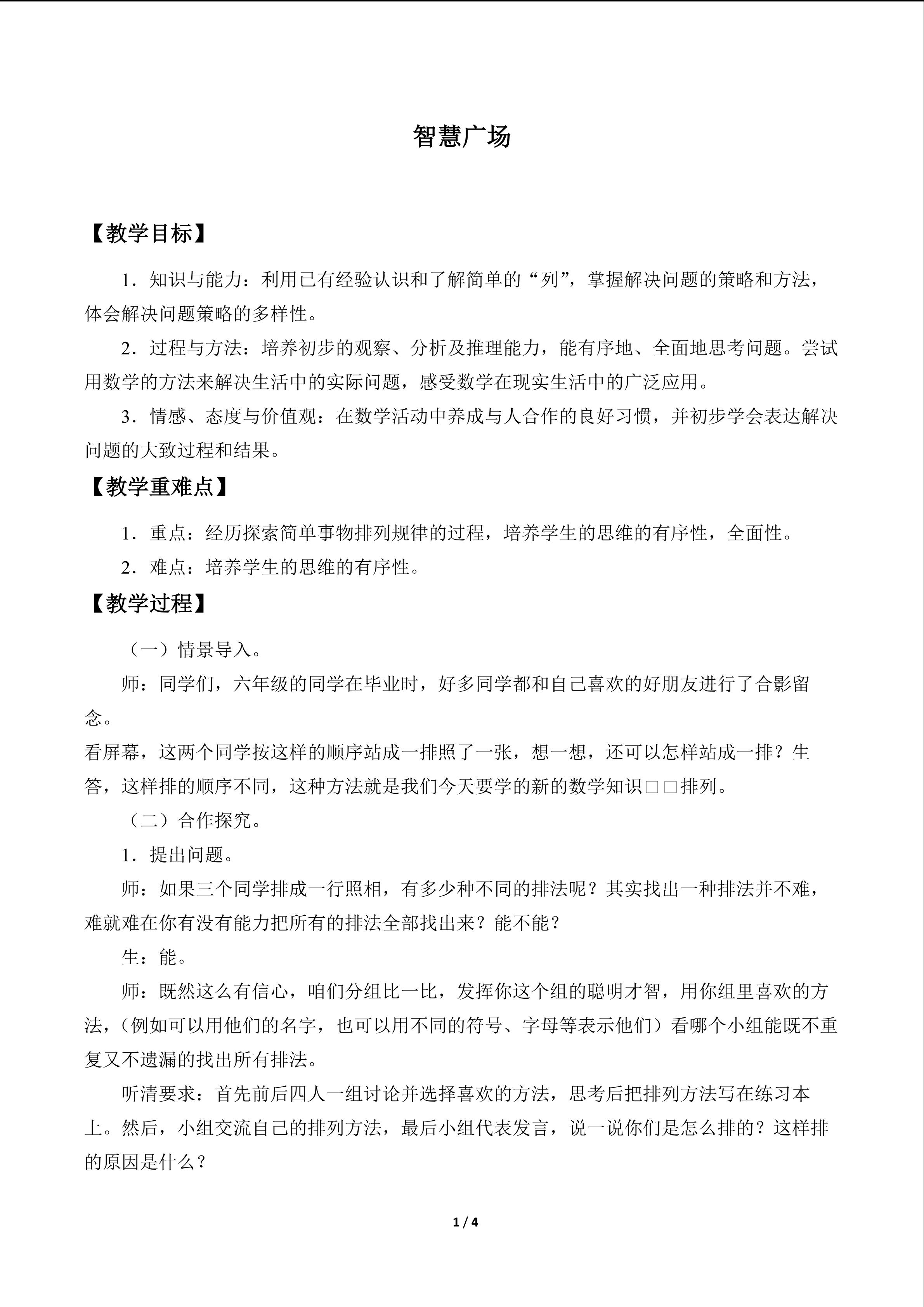 智慧广场

【教学目标】

1．知识与能力：利用已有经验认识和了解简单的“列”，掌握解决问题的策略和方法，体会解决问题策略的多样性。

2．过程与方法：培养初步的观察、分析及推理能力，能有序地、全面地思考问题。尝试用数学的方法来解决生活中的实际问题，感受数学在现实生活中的广泛应用。

3．情感、态度与价值观：在数学活动中养成与人合作的良好习惯，并初步学会表达解决问题的大致过程和结果。

【教学重难点】

1．重点：经历探索简单事物排列规律的过程，培养学生的思维的有序性，全面性。

2．难点：培养学生的思维的有序性。

【教学过程】

（一）情景导入。

师：同学们，六年级的同学在毕业时，好多同学都和自己喜欢的好朋友进行了合影留念。

看屏幕，这两个同学按这样的顺序站成一排照了一张，想一想，还可以怎样站成一排？生答，这样排的顺序不同，这种方法就是我们今天要学的新的数学知识□□排列。

（二）合作探究。

1．提出问题。

师：如果三个同学排成一行照相，有多少种不同的排法呢？其实找出一种排法并不难，难就难在你有没有能力把所有的排法全部找出来？能不能？

生：能。

师：既然这么有信心，咱们分组比一比，发挥你这个组的聪明才智，用你组里喜欢的方法，（例如可以用他们的名字，也可以用不同的符号、字母等表示他们）看哪个小组能既不重复又不遗漏的找出所有排法。

听清要求：首先前后四人一组讨论并选择喜欢的方法，思考后把排列方法写在练习本上。然后，小组交流自己的排列方法，最后小组代表发言，说一说你们是怎么排的？这样排的原因是什么？

1 / 4